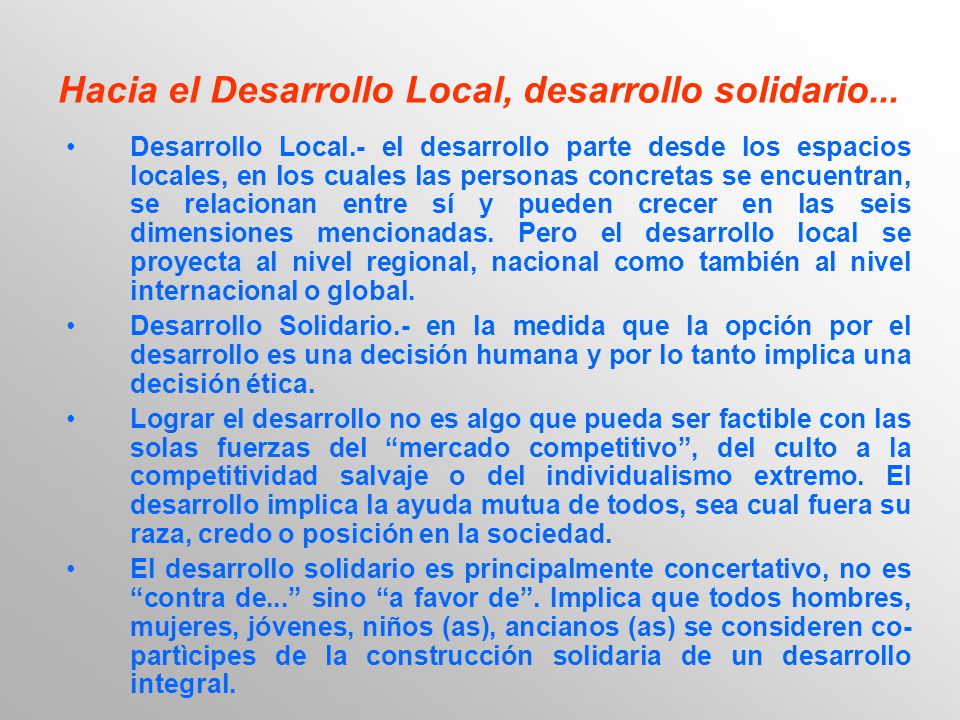 Hacia el Desarrollo Local, desarrollo solidario...

• Desarrollo Local.- el desarrollo parte desde los espacios locales, en los cuales las personas concretas se encuentran, se relacionan entre sí y pueden crecer en las seis dimensiones mencionadas. Pero el desarrollo local se proyecta al nivel regional, nacional como también al nivel internacional o global.

• Desarrollo Solidario.- en la medida que la opción por el desarrollo es una decisión humana y por lo tanto implica una decisión ética.

• Lograr el desarrollo no es algo que pueda ser factible con las solas fuerzas del “mercado competitivo”, del culto a la competitividad salvaje o del individualismo extremo. El desarrollo implica la ayuda mutua de todos, sea cual fuera su raza, credo o posición en la sociedad.

• El desarrollo solidario es principalmente concertativo, no es “contra de...” sino “a favor de”. Implica que todos hombres, mujeres, jóvenes, niños (as), ancianos (as) se consideren co-partìcipes de la construcción solidaria de un desarrollo integral.